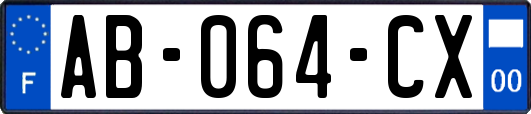 F

AB-064-CX

00